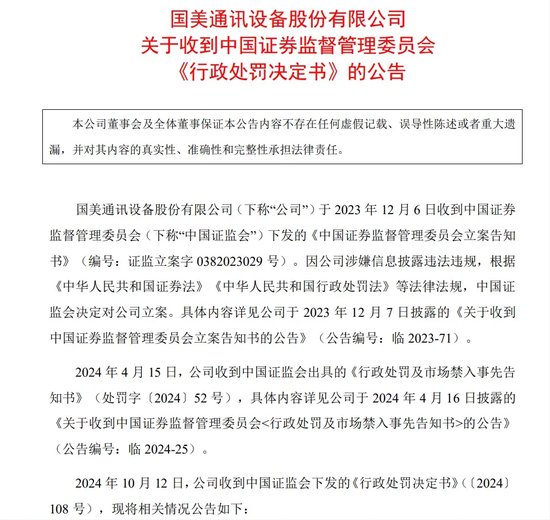 国美通讯设备股份有限公司
关于收到中国证券监督管理委员会
《行政处罚决定书》的公告

本公司董事会及全体董事保证本公告内容不存在任何虚假记载、误导性陈述或者重大遗漏，并对其内容的真实性、准确性和完整性承担法律责任。

国美通讯设备股份有限公司（下称“公司”）于 2023 年 12 月 6 日收到中国证券监督管理委员会（下称“中国证监会”）下发的《中国证券监督管理委员会立案告知书》（编号：证监立案字 0382023029 号）。因公司涉嫌信息披露违法违规，根据《中华人民共和国证券法》《中华人民共和国行政处罚法》等法律法规，中国证监会决定对公司立案。具体内容详见公司于 2023 年 12 月 7 日披露的《关于收到中国证券监督管理委员会立案告知书的公告》（公告编号：临 2023-71）。

2024 年 4 月 15 日，公司收到中国证监会出具的《行政处罚及市场禁入事先告知书》（处罚字〔2024〕52 号），具体内容详见公司于 2024 年 4 月 16 日披露的《关于收到中国证券监督管理委员会<行政处罚及市场禁入事先告知书>的公告》（公告编号：临 2024-25）。

2024 年 10 月 12 日，公司收到中国证监会下发的《行政处罚决定书》（〔2024〕108 号），现将相关情况公告如下：